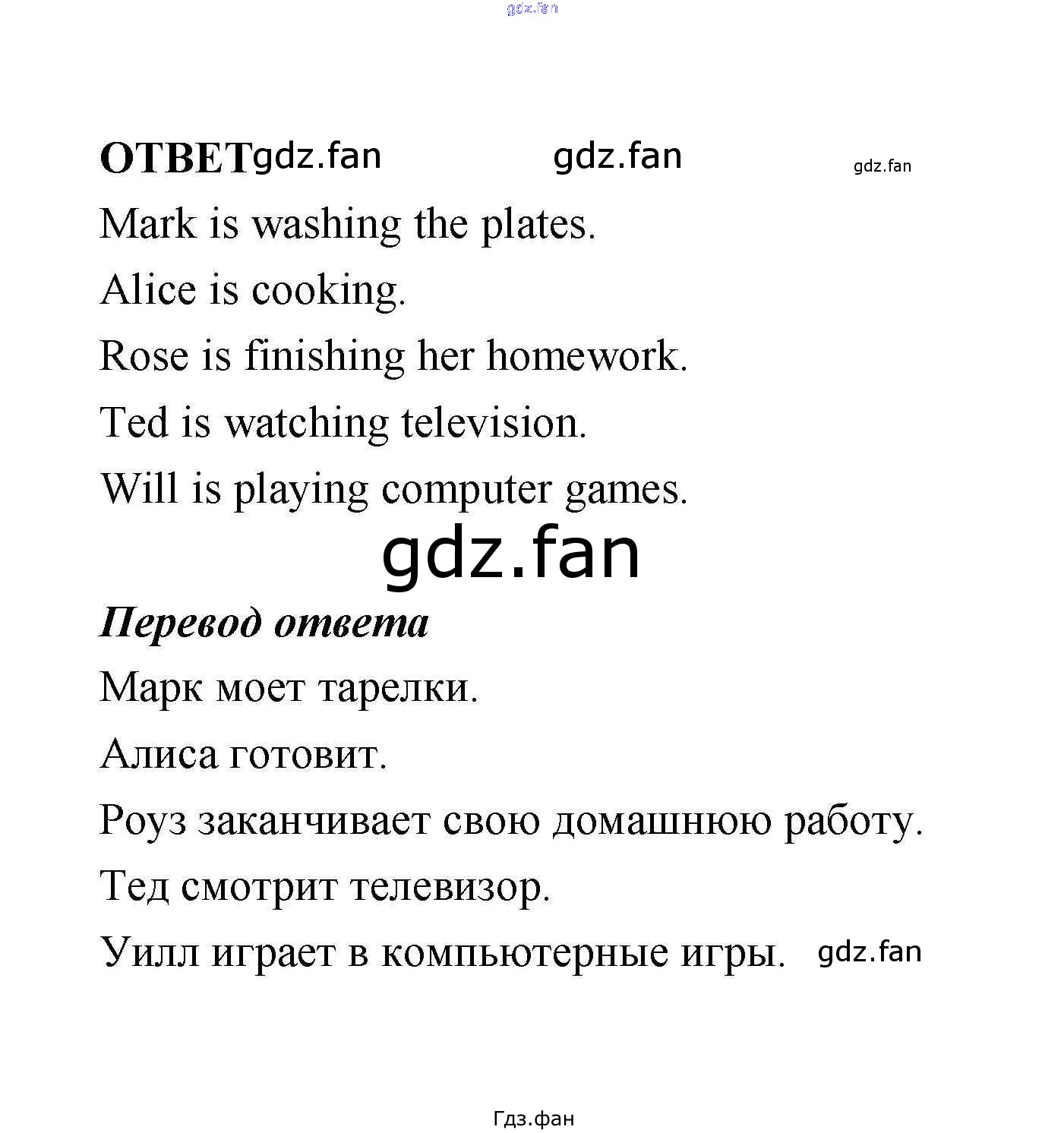 ОТВЕТ

Mark is washing the plates.

Alice is cooking.

Rose is finishing her homework.

Ted is watching television.

Will is playing computer games.

Перевод ответа

Марк моет тарелки.

Алиса готовит.

Роуз заканчивает свою домашнюю работу.

Тед смотрит телевизор.

Уилл играет в компьютерные игры.

gdz.fan

Гдз.фан